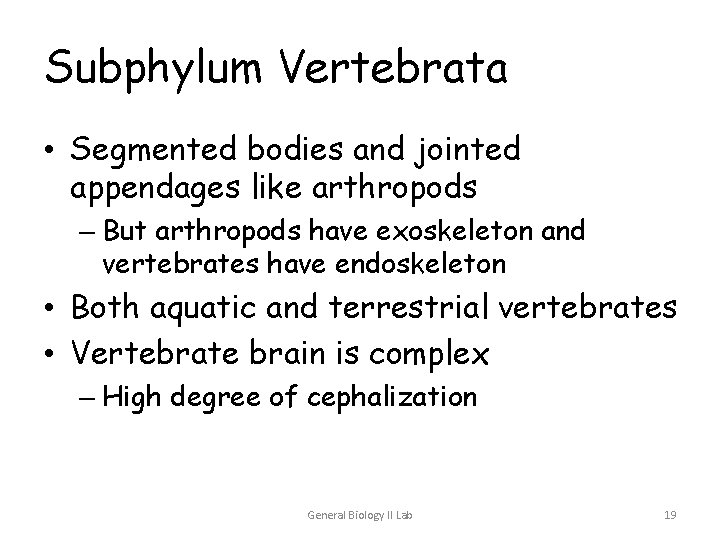 Subphylum Vertebrata

• Segmented bodies and jointed appendages like arthropods
– But arthropods have exoskeleton and vertebrates have endoskeleton
• Both aquatic and terrestrial vertebrates
• Vertebrate brain is complex
– High degree of cephalization

General Biology II Lab

19